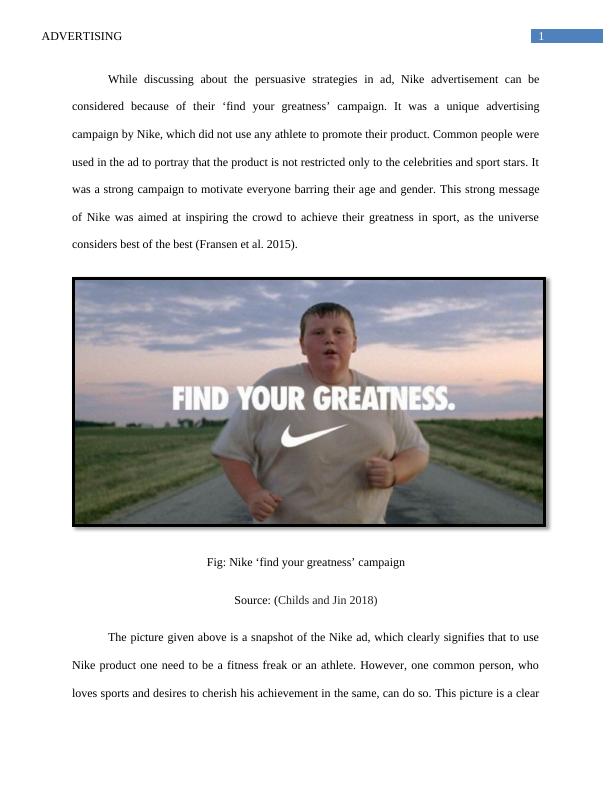 ADVERTISING

1

While discussing about the persuasive strategies in ad, Nike advertisement can be considered because of their 'find your greatness' campaign. It was a unique advertising campaign by Nike, which did not use any athlete to promote their product. Common people were used in the ad to portray that the product is not restricted only to the celebrities and sport stars. It was a strong campaign to motivate everyone barring their age and gender. This strong message of Nike was aimed at inspiring the crowd to achieve their greatness in sport, as the universe considers best of the best (Fransen et al. 2015).

FIND YOUR GREATNESS.

Fig: Nike 'find your greatness' campaign

Source: (Childs and Jin 2018)

The picture given above is a snapshot of the Nike ad, which clearly signifies that to use Nike product one need to be a fitness freak or an athlete. However, one common person, who loves sports and desires to cherish his achievement in the same, can do so. This picture is a clear